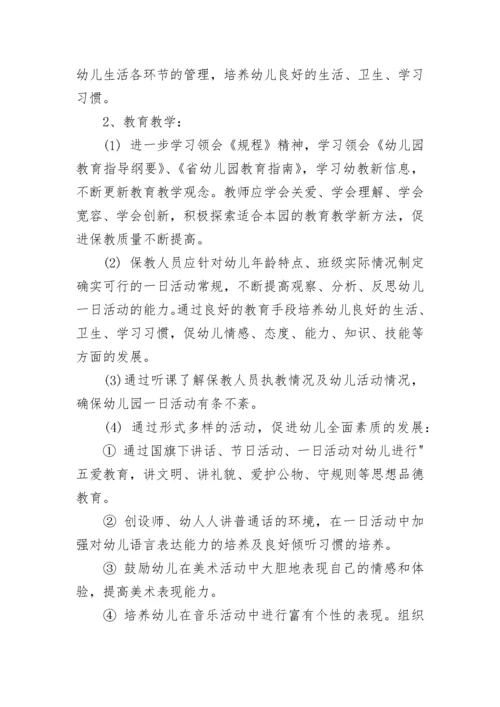 幼儿生活各环节的管理，培养幼儿良好的生活、卫生、学习习惯。

2、教育教学：

(1) 进一步学习领会《规程》精神，学习领会《幼儿园教育指导纲要》、《省幼儿园教育指南》，学习幼教新信息，不断更新教育教学观念。教师应学会关爱、学会理解、学会宽容、学会创新，积极探索适合本园的教育教学新方法，促进保教质量不断提高。

(2) 保教人员应针对幼儿年龄特点、班级实际情况制定确实可行的一日活动常规，不断提高观察、分析、反思幼儿一日活动的能力。通过良好的教育手段培养幼儿良好的生活、卫生、学习习惯，促幼儿情感、态度、能力、知识、技能等方面的发展。

(3)通过听课了解保教人员执教情况及幼儿活动情况，确保幼儿园一日活动有条不紊。

(4) 通过形式多样的活动，促进幼儿全面素质的发展：

① 通过国旗下讲话、节日活动、一日活动对幼儿进行"五爱教育，讲文明、讲礼貌、爱护公物、守规则等思想品德教育。

② 创设师、幼人人讲普通话的环境，在一日活动中加强对幼儿语言表达能力的培养及良好倾听习惯的培养。

③ 鼓励幼儿在美术活动中大胆地表现自己的情感和体验，提高美术表现能力。

④ 培养幼儿在音乐活动中进行富有个性的表现。组织